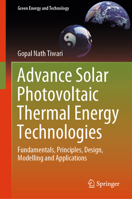 Green Energy and Technology

Gopal Nath Tiwari

Advance Solar Photovoltaic Thermal Energy Technologies

Fundamentals, Principles, Design, Modelling and Applications

Springer